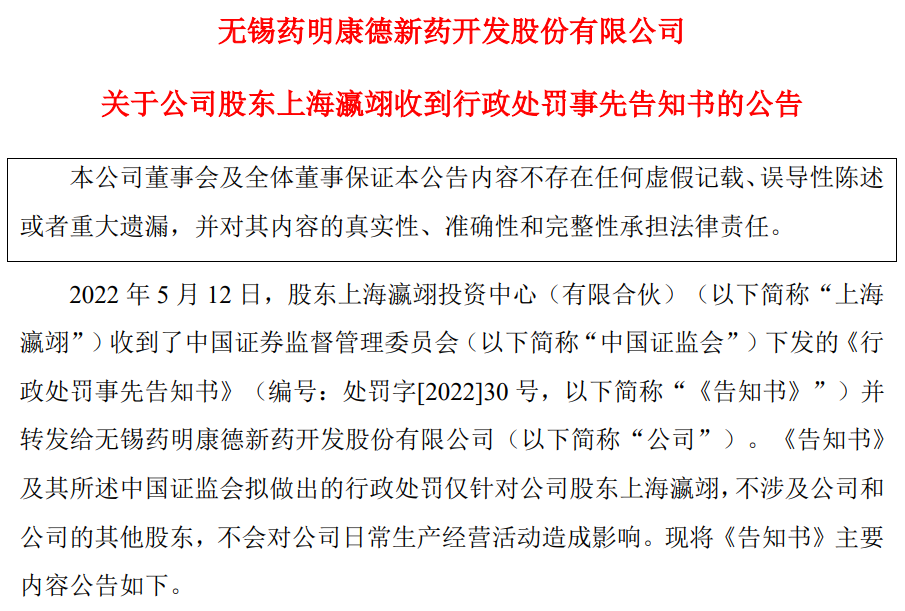 无锡药明康德新药开发股份有限公司

关于公司股东上海瀛翊收到行政处罚事先告知书的公告

本公司董事会及全体董事保证本公告内容不存在任何虚假记载、误导性陈述或者重大遗漏，并对其内容的真实性、准确性和完整性承担法律责任。

2022 年 5 月 12 日，股东上海瀛翊投资中心（有限合伙）（以下简称“上海瀛翊”）收到了中国证券监督管理委员会（以下简称“中国证监会”）下发的《行政处罚事先告知书》（编号：处罚字[2022]30 号，以下简称“《告知书》”）并转发给无锡药明康德新药开发股份有限公司（以下简称“公司”）。《告知书》及其所述中国证监会拟做出的行政处罚仅针对公司股东上海瀛翊，不涉及公司和公司的其他股东，不会对公司日常生产经营活动造成影响。现将《告知书》主要内容公告如下。